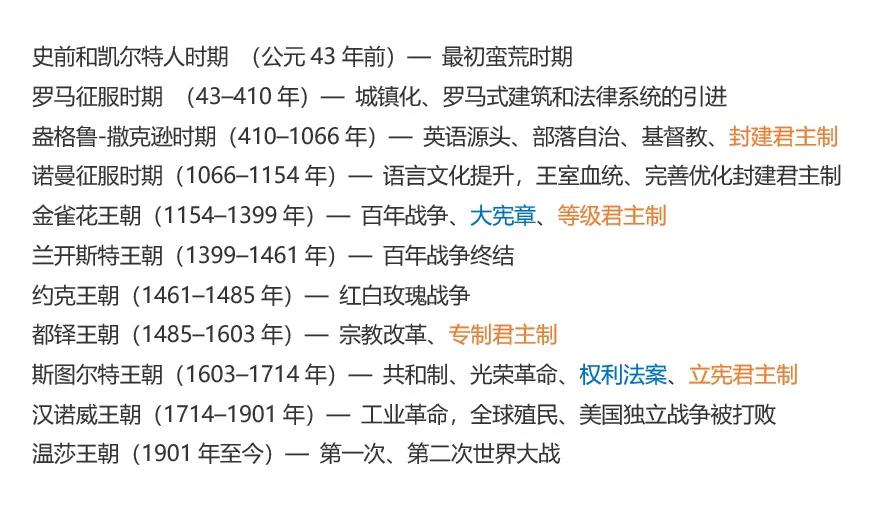 史前和凯尔特人时期 （公元 43 年前）— 最初蛮荒时期

罗马征服时期 （43–410 年）— 城镇化、罗马式建筑和法律系统的引进

盎格鲁-撒克逊时期（410–1066 年）— 英语源头、部落自治、基督教、封建君主制

诺曼征服时期（1066–1154 年）— 语言文化提升，王室血统、完善优化封建君主制

金雀花王朝（1154–1399 年）— 百年战争、大宪章、等级君主制

兰开斯特王朝（1399–1461 年）— 百年战争终结

约克王朝（1461–1485 年）— 红白玫瑰战争

都铎王朝（1485–1603 年）— 宗教改革、专制君主制

斯图尔特王朝（1603–1714 年）— 共和制、光荣革命、权利法案、立宪君主制

汉诺威王朝（1714–1901 年）— 工业革命，全球殖民、美国独立战争被打败

温莎王朝（1901 年至今）— 第一次、第二次世界大战